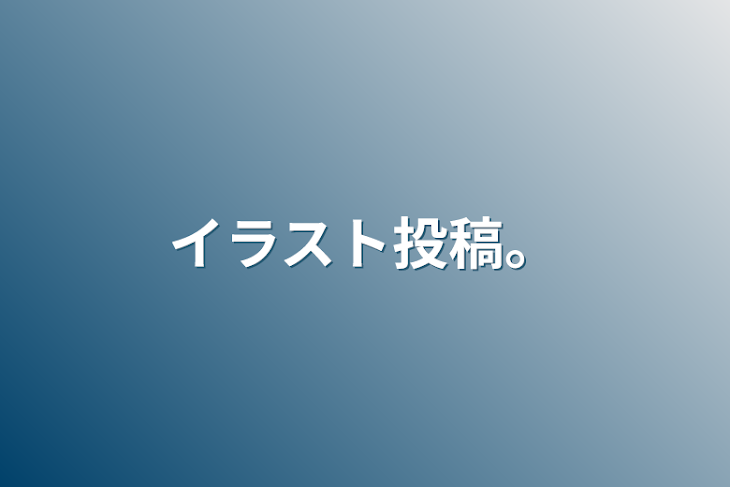 イラスト投稿。